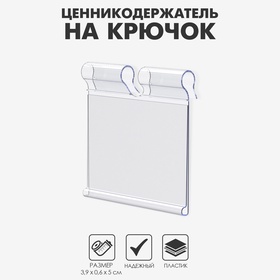 ЦЕННИКОДЕРЖАТЕЛЬ
НА КРЮЧОК

РАЗМЕР
3,9 х 0,6 х 5 см

НАДЕЖНЫЙ

ПЛАСТИК